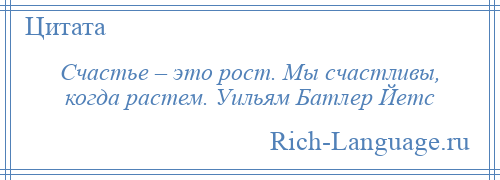 Цитата

Счастье – это рост. Мы счастливы, когда растем. Уильям Батлер Йетс

Rich-Language.ru